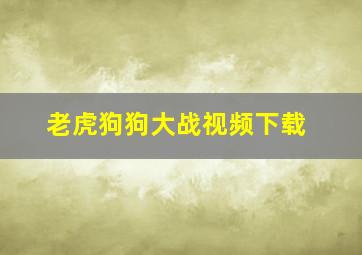 老虎狗狗大战视频下载